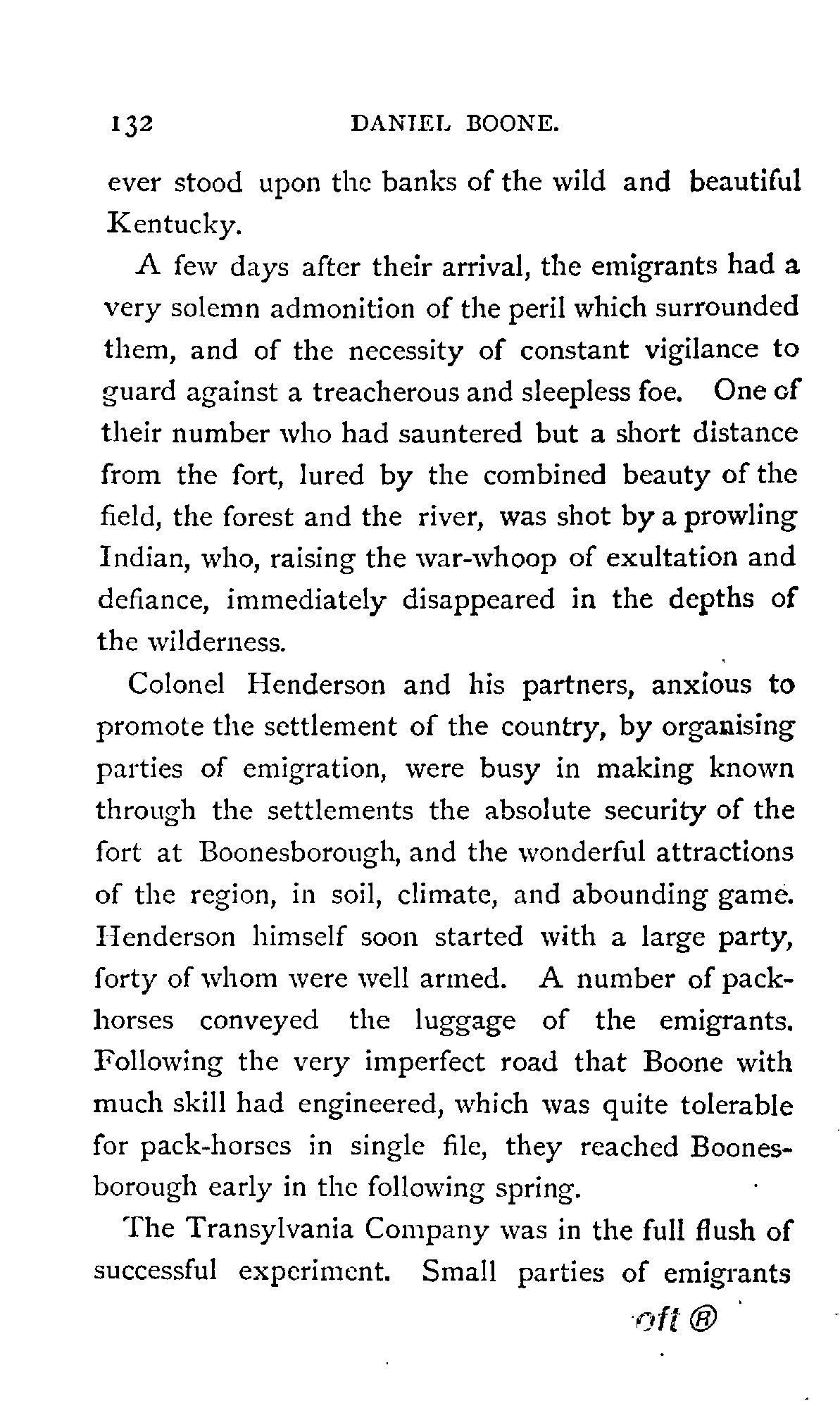 132 DANIEL BOONE.

ever stood upon the banks of the wild and beautiful Kentucky.

A few days after their arrival, the emigrants had a very solemn admonition of the peril which surrounded them, and of the necessity of constant vigilance to guard against a treacherous and sleepless foe. One of their number who had sauntered but a short distance from the fort, lured by the combined beauty of the field, the forest and the river, was shot by a prowling Indian, who, raising the war-whoop of exultation and defiance, immediately disappeared in the depths of the wilderness.

Colonel Henderson and his partners, anxious to promote the settlement of the country, by organising parties of emigration, were busy in making known through the settlements the absolute security of the fort at Boonesborough, and the wonderful attractions of the region, in soil, climate, and abounding game. Henderson himself soon started with a large party, forty of whom were well armed. A number of pack-horses conveyed the luggage of the emigrants. Following the very imperfect road that Boone with much skill had engineered, which was quite tolerable for pack-horses in single file, they reached Boonesborough early in the following spring.

The Transylvania Company was in the full flush of successful experiment. Small parties of emigrants

oft ®